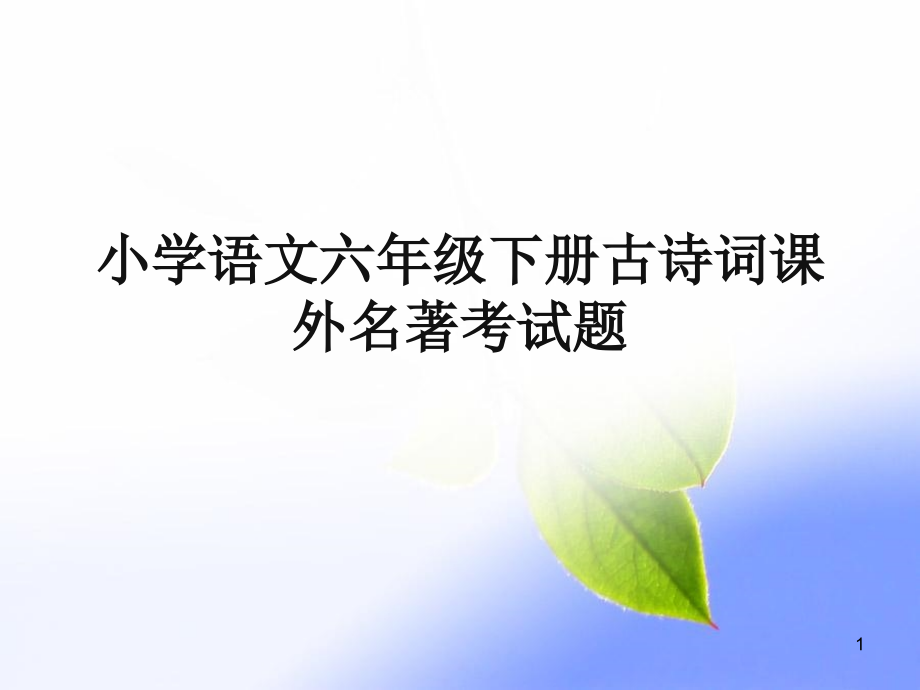 小学语文六年级下册古诗词课外名著考试题

1